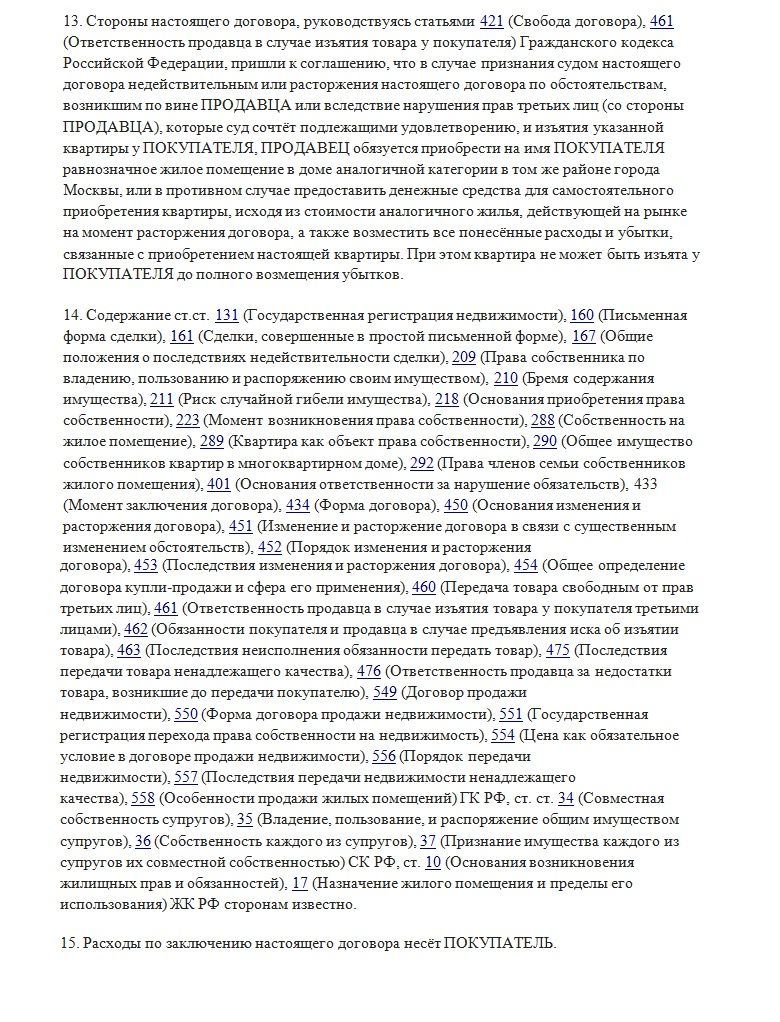 13. Стороны настоящего договора, руководствуясь статьями 421 (Свобода договора), 461 (Ответственность продавца в случае изъятия товара у покупателя) Гражданского кодекса Российской Федерации, пришли к соглашению, что в случае признания судом настоящего договора недействительным или расторжения настоящего договора по обстоятельствам, возникшим по вине ПРОДАВЦА или вследствие нарушения прав третьих лиц (со стороны ПРОДАВЦА), которые суд сочтёт подлежащими удовлетворению, и изъятия указанной квартиры у ПОКУПАТЕЛЯ, ПРОДАВЕЦ обязуется приобрести на имя ПОКУПАТЕЛЯ равнозначное жилое помещение в доме аналогичной категории в том же районе города Москвы, или в противном случае предоставить денежные средства для самостоятельного приобретения квартиры, исходя из стоимости аналогичного жилья, действующей на рынке на момент расторжения договора, а также возместить все понесённые расходы и убытки, связанные с приобретением настоящей квартиры. При этом квартира не может быть изъята у ПОКУПАТЕЛЯ до полного возмещения убытков.

14. Содержание ст.ст. 131 (Государственная регистрация недвижимости), 160 (Письменная форма сделки), 161 (Сделки, совершенные в простой письменной форме), 167 (Общие положения о последствиях недействительности сделки), 209 (Права собственника по владению, пользованию и распоряжению своим имуществом), 210 (Бремя содержания имущества), 211 (Риск случайной гибели имущества), 218 (Основания приобретения права собственности), 223 (Момент возникновения права собственности), 288 (Собственность на жилое помещение), 289 (Квартира как объект права собственности), 290 (Общее имущество собственников квартир в многоквартирном доме), 292 (Права членов семьи собственников жилого помещения), 401 (Основания ответственности за нарушение обязательств), 433 (Момент заключения договора), 434 (Форма договора), 450 (Основания изменения и расторжения договора), 451 (Изменение и расторжение договора в связи с существенным изменением обстоятельств), 452 (Порядок изменения и расторжения договора), 453 (Последствия изменения и расторжения договора), 454 (Общее определение договора купли-продажи и сфера его применения), 460 (Передача товара свободным от прав третьих лиц), 461 (Ответственность продавца в случае изъятия товара у покупателя третьими лицами), 462 (Обязанности покупателя и продавца в случае предъявления иска об изъятии товара), 463 (Последствия неисполнения обязанности передать товар), 475 (Последствия передачи товара ненадлежащего качества), 476 (Ответственность продавца за недостатки товара, возникшие до передачи покупателю), 549 (Договор продажи недвижимости), 550 (Форма договора продажи недвижимости), 551 (Государственная регистрация перехода права собственности на недвижимость), 554 (Цена как обязательное условие в договоре продажи недвижимости), 556 (Порядок передачи недвижимости), 557 (Последствия передачи недвижимости ненадлежащего качества), 558 (Особенности продажи жилых помещений) ГК РФ, ст. ст. 34 (Совместная собственность супругов), 35 (Владение, пользование, и распоряжение общим имуществом супругов), 36 (Собственность каждого из супругов), 37 (Признание имущества каждого из супругов их совместной собственностью) СК РФ, ст. 10 (Основания возникновения жилищных прав и обязанностей), 17 (Назначение жилого помещения и пределы его использования) ЖК РФ сторонам известно.

15. Расходы по заключению настоящего договора несёт ПОКУПАТЕЛЬ.